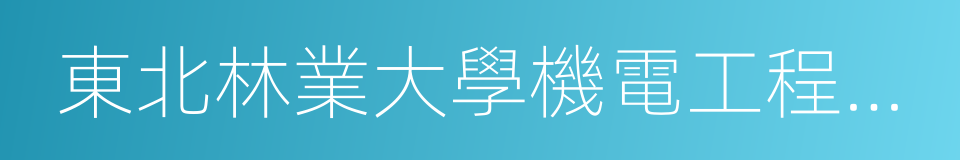 東北林業大學機電工程...